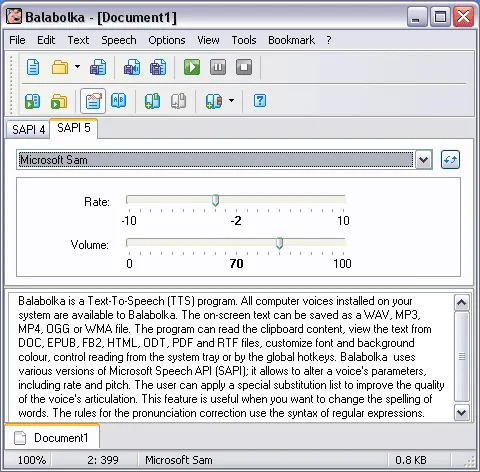 Balabolka - [Document1]

File Edit Text Speech Options View Tools Bookmark ?

SAPI 4 SAPI 5

Microsoft Sam

Rate:
-10 -2 10

Volume:
0 70 100

Balabolka is a Text-To-Speech (TTS) program. All computer voices installed on your system are available to Balabolka. The on-screen text can be saved as a WAV, MP3, MP4, OGG or WMA file. The program can read the clipboard content, view the text from DOC, EPUB, FB2, HTML, ODT, PDF and RTF files, customize font and background colour, control reading from the system tray or by the global hotkeys. Balabolka uses various versions of Microsoft Speech API (SAPI); it allows to alter a voice's parameters, including rate and pitch. The user can apply a special substitution list to improve the quality of the voice's articulation. This feature is useful when you want to change the spelling of words. The rules for the pronunciation correction use the syntax of regular expressions.

Document1

100% 2: 399 Microsoft Sam 0.8 KB